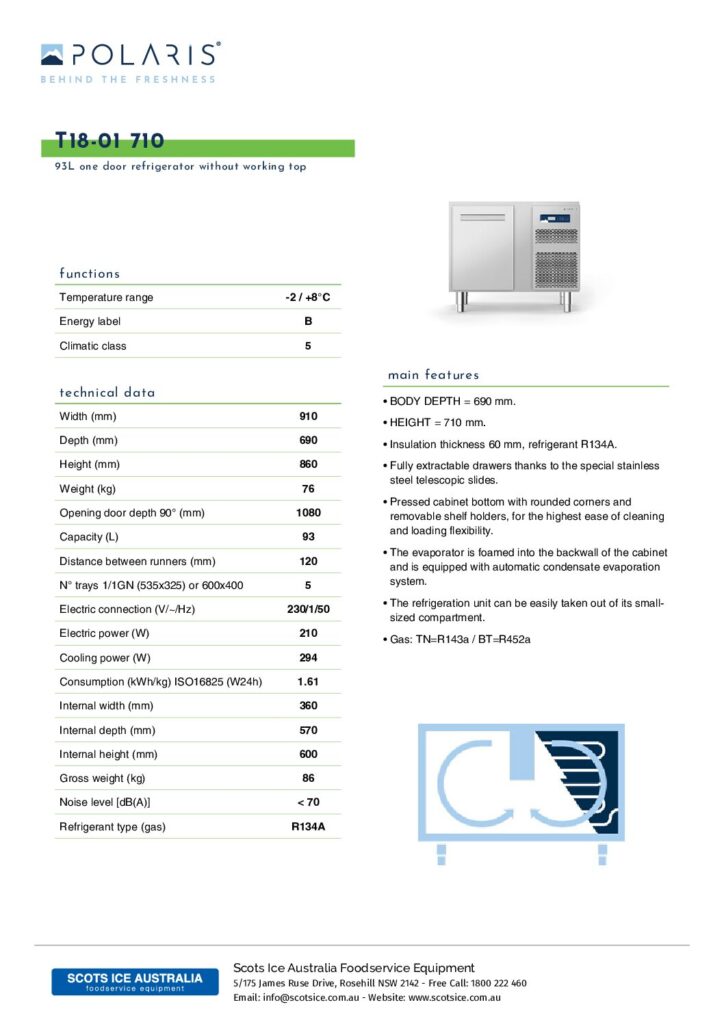 POLARIS®
BEHIND THE FRESHNESS

T18-01 710
93L one door refrigerator without working top

functions

| Temperature range | -2 / +8°C |
|---|---|
| Energy label | B |
| Climatic class | 5 |

technical data

| Width (mm) | 910 |
|---|---|
| Depth (mm) | 690 |
| Height (mm) | 860 |
| Weight (kg) | 76 |
| Opening door depth 90° (mm) | 1080 |
| Capacity (L) | 93 |
| Distance between runners (mm) | 120 |
| N° trays 1/1GN (535x325) or 600x400 | 5 |
| Electric connection (V/~/Hz) | 230/1/50 |
| Electric power (W) | 210 |
| Cooling power (W) | 294 |
| Consumption (kWh/kg) ISO16825 (W24h) | 1.61 |
| Internal width (mm) | 360 |
| Internal depth (mm) | 570 |
| Internal height (mm) | 600 |
| Gross weight (kg) | 86 |
| Noise level [dB(A)] | < 70 |
| Refrigerant type (gas) | R134A |

main features

• BODY DEPTH = 690 mm.
• HEIGHT = 710 mm.
• Insulation thickness 60 mm, refrigerant R134A.
• Fully extractable drawers thanks to the special stainless steel telescopic slides.
• Pressed cabinet bottom with rounded corners and removable shelf holders, for the highest ease of cleaning and loading flexibility.
• The evaporator is foamed into the backwall of the cabinet and is equipped with automatic condensate evaporation system.
• The refrigeration unit can be easily taken out of its small-sized compartment.
• Gas: TN=R143a / BT=R452a

SCOTS ICE AUSTRALIA
foodservice equipment
Scots Ice Australia Foodservice Equipment
5/175 James Ruse Drive, Rosehill NSW 2142 - Free Call: 1800 222 460
Email: info@scotsice.com.au - Website: www.scotsice.com.au